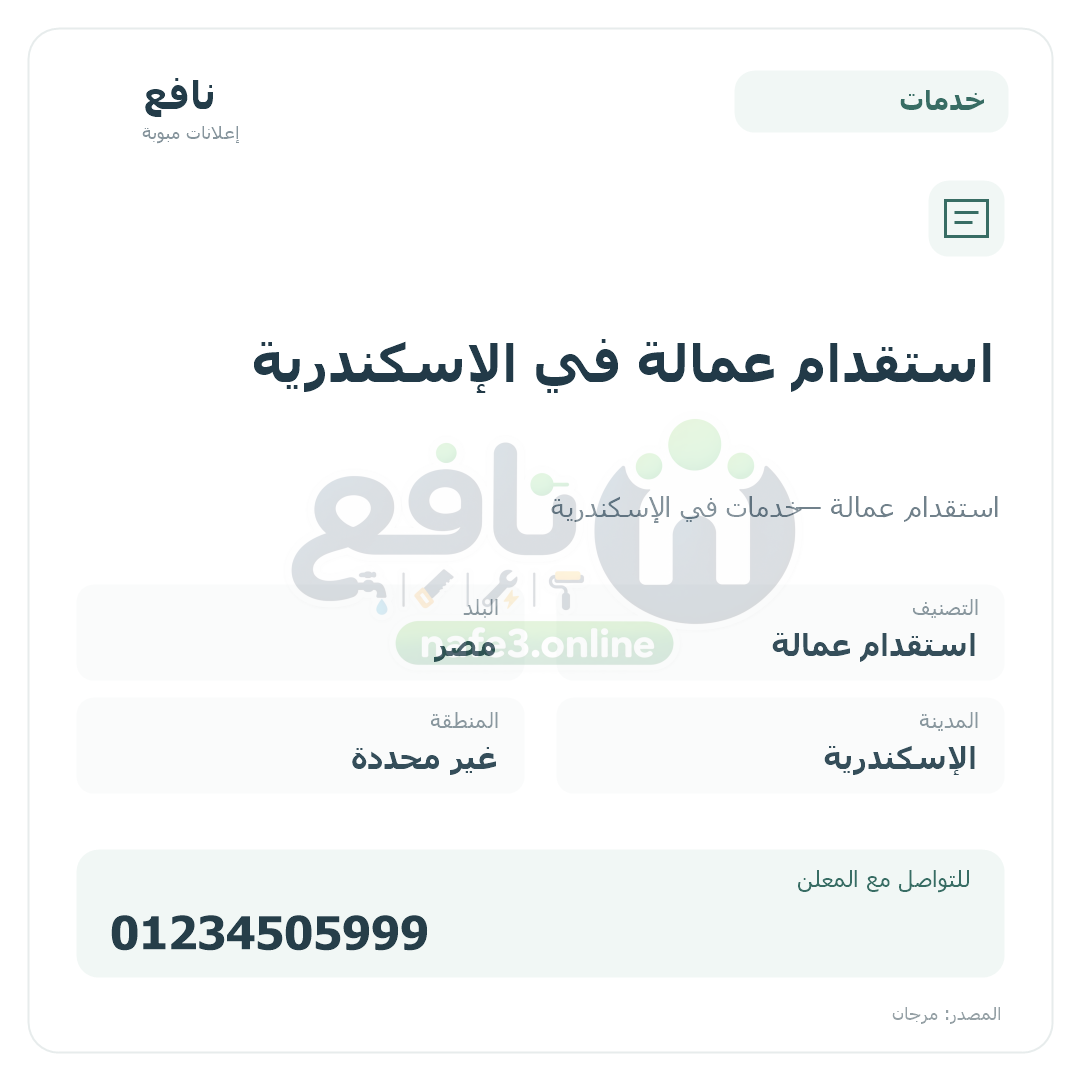 خدمات

نافع
إعلانات مبوبة

استقدام عمالة في الإسكندرية

استقدام عمالة — خدمات في الإسكندرية

نافع
nafe3.online

التصنيف
استقدام عمالة

البلد
مصر

المدينة
الإسكندرية

المنطقة
غير محددة

للتواصل مع المعلن
01234505999

المصدر: مرجان